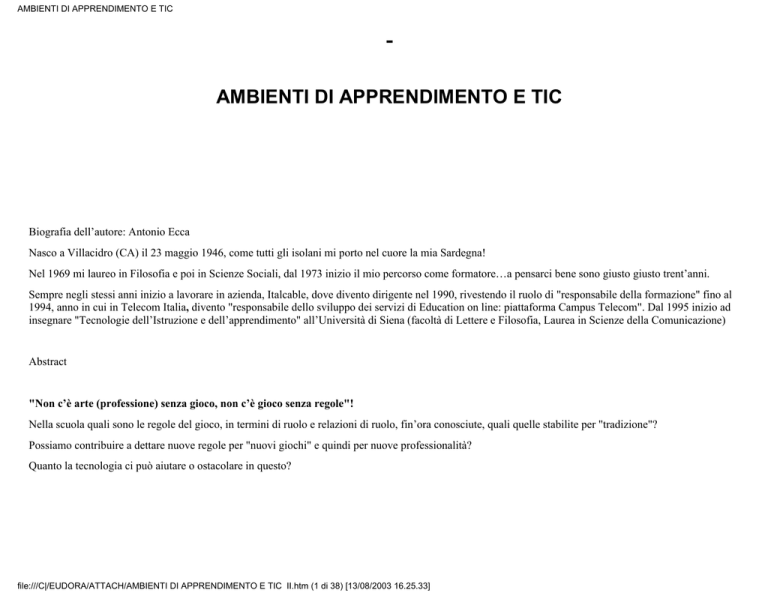 AMBIENTI DI APPRENDIMENTO E TIC

-

AMBIENTI DI APPRENDIMENTO E TIC

Biografia dell'autore: Antonio Ecca

Nasco a Villacidro (CA) il 23 maggio 1946, come tutti gli isolani mi porto nel cuore la mia Sardegna!

Nel 1969 mi laureo in Filosofia e poi in Scienze Sociali, dal 1973 inizio il mio percorso come formatore…a pensarci bene sono giusto giusto trent'anni.

Sempre negli stessi anni inizio a lavorare in azienda, Italcable, dove divento dirigente nel 1990, rivestendo il ruolo di "responsabile della formazione" fino al 1994, anno in cui in Telecom Italia, divento "responsabile dello sviluppo dei servizi di Education on line: piattaforma Campus Telecom". Dal 1995 inizio ad insegnare "Tecnologie dell'Istruzione e dell'apprendimento" all'Università di Siena (facoltà di Lettere e Filosofia, Laurea in Scienze della Comunicazione)

Abstract

"Non c'è arte (professione) senza gioco, non c'è gioco senza regole"!

Nella scuola quali sono le regole del gioco, in termini di ruolo e relazioni di ruolo, fin'ora conosciute, quali quelle stabilite per "tradizione"?

Possiamo contribuire a dettare nuove regole per "nuovi giochi" e quindi per nuove professionalità?

Quanto la tecnologia ci può aiutare o ostacolare in questo?

file:///C|/EUDORA/ATTACH/AMBIENTI DI APPRENDIMENTO E TIC II.htm (1 di 38) [13/08/2003 16.25.33]